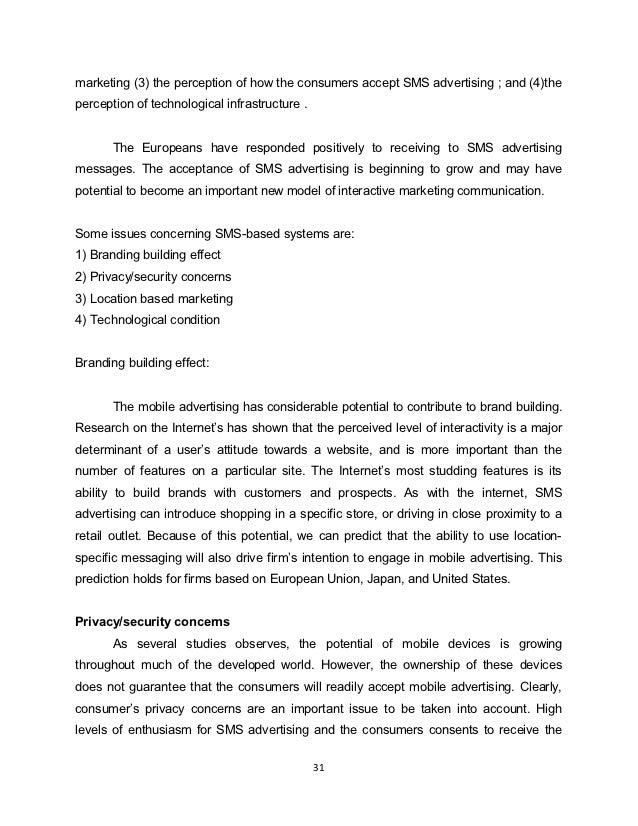 marketing (3) the perception of how the consumers accept SMS advertising ; and (4)the perception of technological infrastructure .

The Europeans have responded positively to receiving to SMS advertising messages. The acceptance of SMS advertising is beginning to grow and may have potential to become an important new model of interactive marketing communication.

Some issues concerning SMS-based systems are:
1) Branding building effect
2) Privacy/security concerns
3) Location based marketing
4) Technological condition

Branding building effect:

The mobile advertising has considerable potential to contribute to brand building. Research on the Internet's has shown that the perceived level of interactivity is a major determinant of a user's attitude towards a website, and is more important than the number of features on a particular site. The Internet's most studding features is its ability to build brands with customers and prospects. As with the internet, SMS advertising can introduce shopping in a specific store, or driving in close proximity to a retail outlet. Because of this potential, we can predict that the ability to use location-specific messaging will also drive firm's intention to engage in mobile advertising. This prediction holds for firms based on European Union, Japan, and United States.

Privacy/security concerns

As several studies observes, the potential of mobile devices is growing throughout much of the developed world. However, the ownership of these devices does not guarantee that the consumers will readily accept mobile advertising. Clearly, consumer's privacy concerns are an important issue to be taken into account. High levels of enthusiasm for SMS advertising and the consumers consents to receive the

31